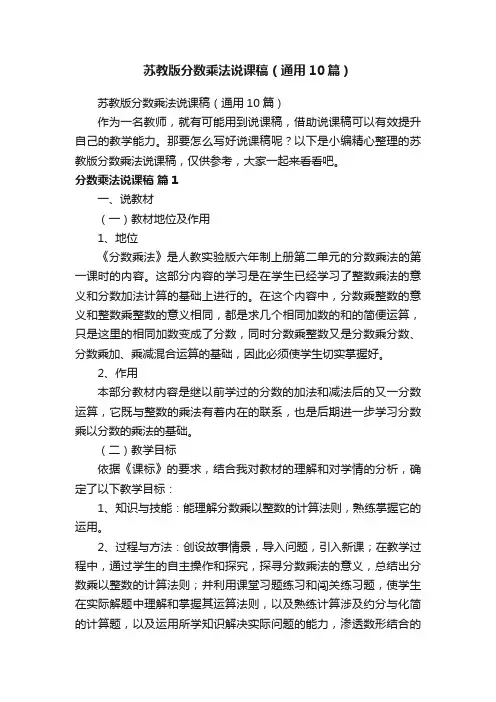 苏教版分数乘法说课稿（通用10篇）

苏教版分数乘法说课稿（通用10篇）

作为一名教师，就有可能用到说课稿，借助说课稿可以有效提升自己的教学能力。那要怎么写好说课稿呢？以下是小编精心整理的苏教版分数乘法说课稿，仅供参考，大家一起来看看吧。

分数乘法说课稿 篇1

一、说教材

（一）教材地位及作用

1、地位

《分数乘法》是人教实验版六年制上册第二单元的分数乘法的第一课时的内容。这部分内容的学习是在学生已经学习了整数乘法的意义和分数加法计算的基础上进行的。在这个内容中，分数乘整数的意义和整数乘整数的意义相同，都是求几个相同加数的和的简便运算，只是这里的相同加数变成了分数，同时分数乘整数又是分数乘分数、分数乘加、乘减混合运算的基础，因此必须使学生切实掌握好。

2、作用

本部分教材内容是继以前学过的分数的加法和减法后的又一分数运算，它既与整数的乘法有着内在的联系，也是后期进一步学习分数乘以分数的乘法的基础。

（二）教学目标

依据《课标》的要求，结合我对教材的理解和对学情的分析，确定了以下教学目标：

1、知识与技能：能理解分数乘以整数的计算法则，熟练掌握它的运用。

2、过程与方法：创设故事情景，导入问题，引入新课；在教学过程中，通过学生的自主操作和探究，探寻分数乘法的意义，总结出分数乘以整数的计算法则；并利用课堂习题练习和闯关练习题，使学生在实际解题中理解和掌握其运算法则，以及熟练计算涉及约分与化简的计算题，以及运用所学知识解决实际问题的能力，渗透数形结合的